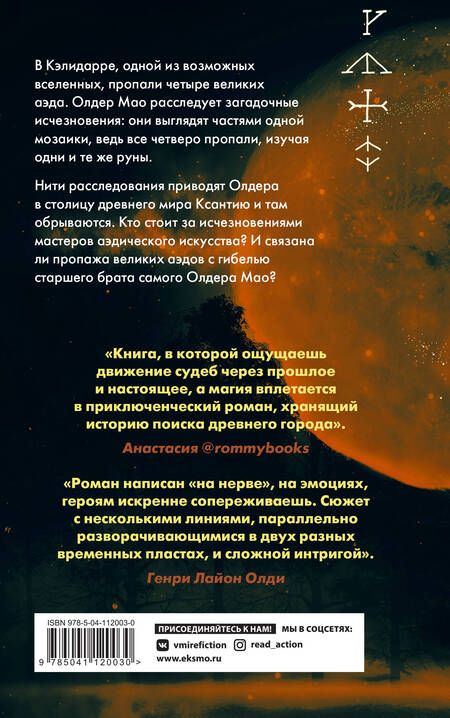 В Кэлидарре, одной из возможных вселенных, пропали четыре великих аэда. Олдер Мао расследует загадочные исчезновения: они выглядят частями одной мозаики, ведь все четверо пропали, изучая одни и те же руны.

Нити расследования приводят Олдера в столицу древнего мира Ксантию и там обрываются. Кто стоит за исчезновениями мастеров аэдического искусства? И связана ли пропажа великих аэдов с гибелью старшего брата самого Олдера Мао?

«Книга, в которой ощущаешь движение судеб через прошлое и настоящее, а магия вплетается в приключенческий роман, хранящий историю поиска древнего города».

Анастасия @rommybooks

«Роман написан «на нерве», на эмоциях, героям искренне сопереживаешь. Сюжет с несколькими линиями, параллельно разворачивающимися в двух разных временных пластах, и сложной интригой».

Генри Лайон Олди

ISBN 978-5-04-112003-0

9 785041 120030 >

ПРИСОЕДИНЯЙТЕСЬ К НАМ!
МЫ В СОЦСЕТЯХ:
vmirefiction
read_action
www.eksmo.ru